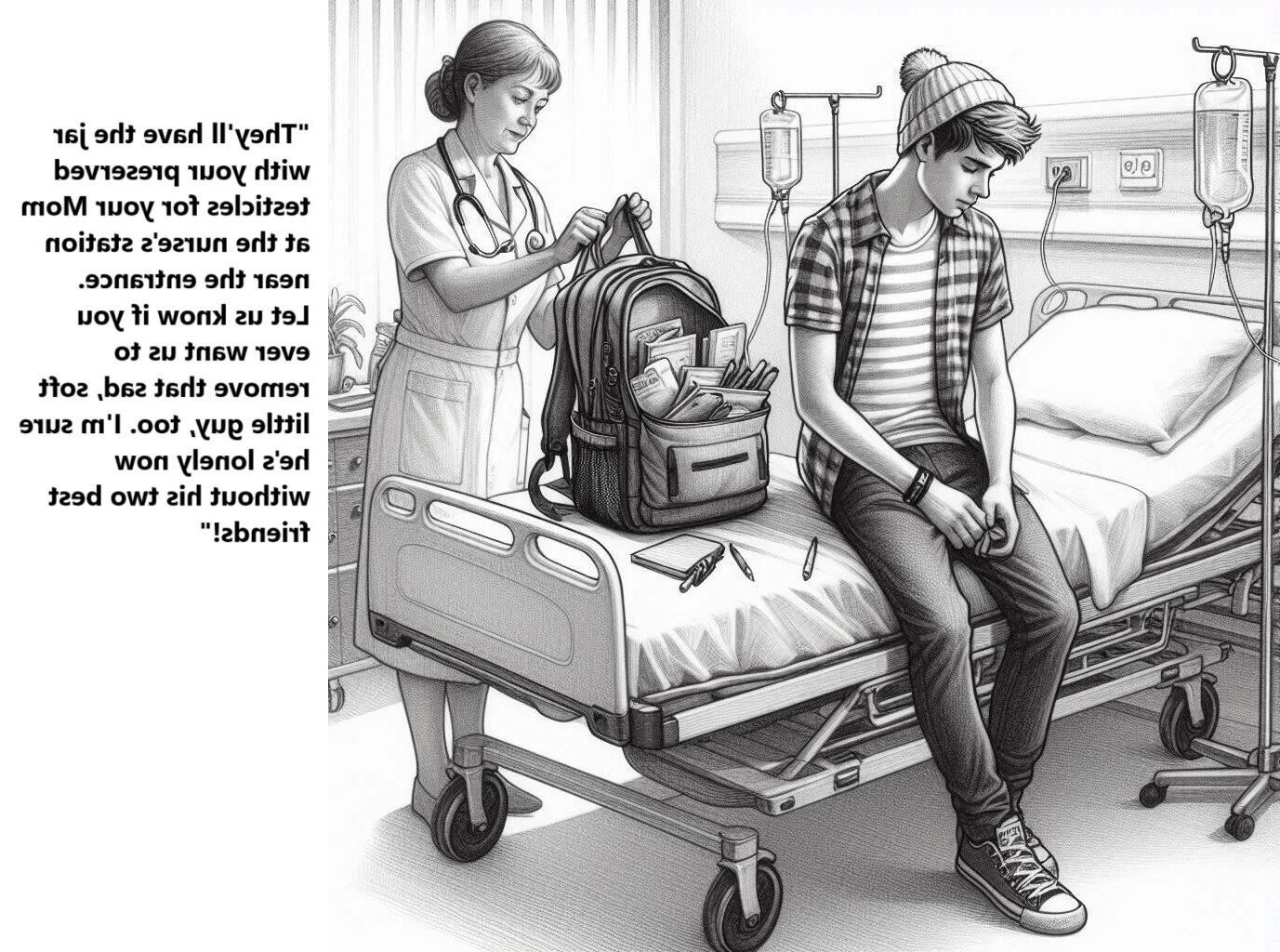 "They'll have the jar with your preserved testicles for your Mom at the nurse's station near the entrance. Let us know if you ever want us to remove that sad, soft little guy, too. I'm sure he's lonely now without his two best friends!"